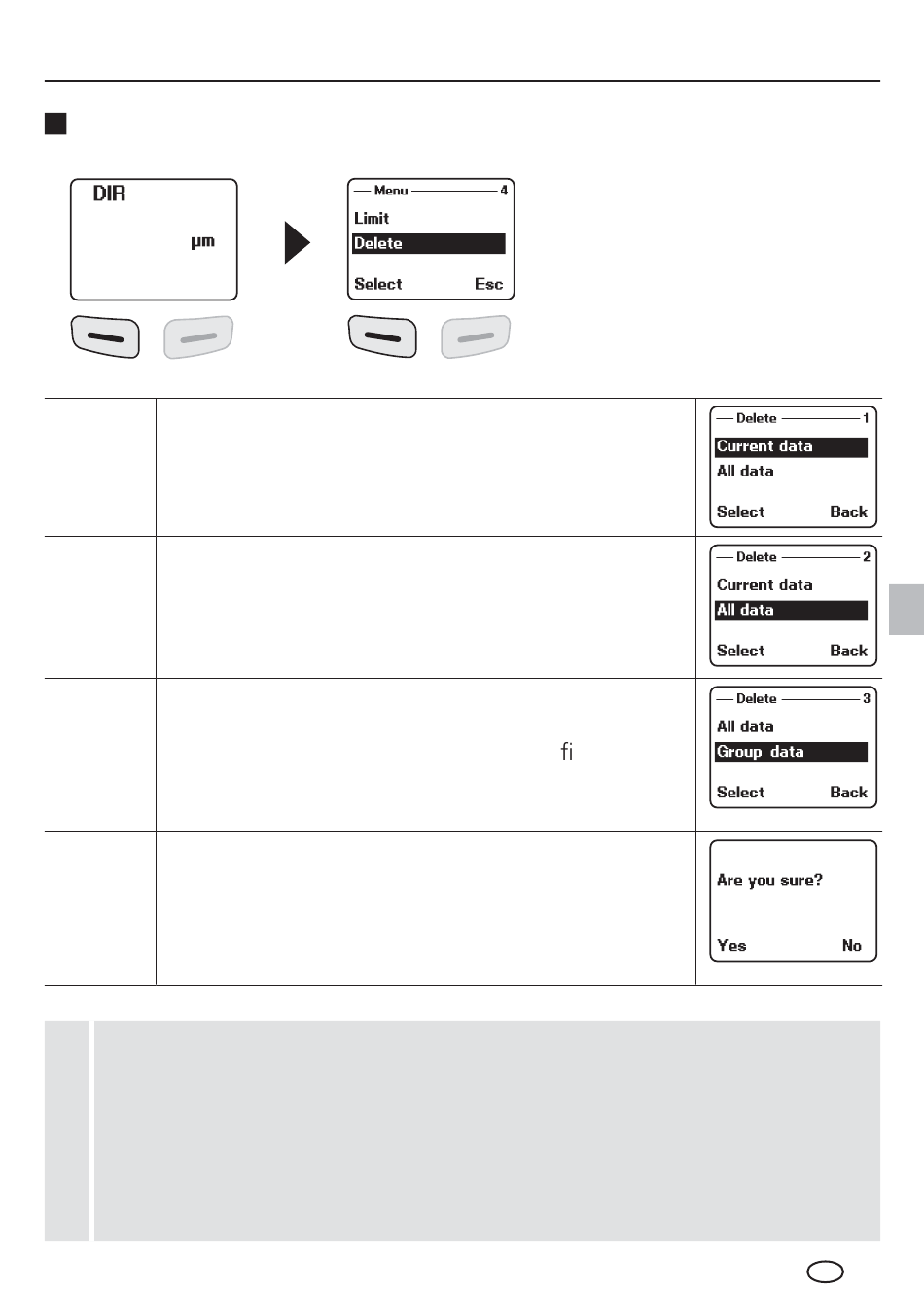 DIR

µm

Menu 4
Limit
Delete
Select Esc

Delete 1
Current data
All data
Select Back

Delete 2
Current data
All data
Select Back

ﬁ

Delete 3
All data
Group data
Select Back

Are you sure?
Yes No